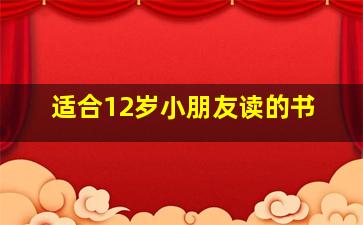 适合12岁小朋友读的书